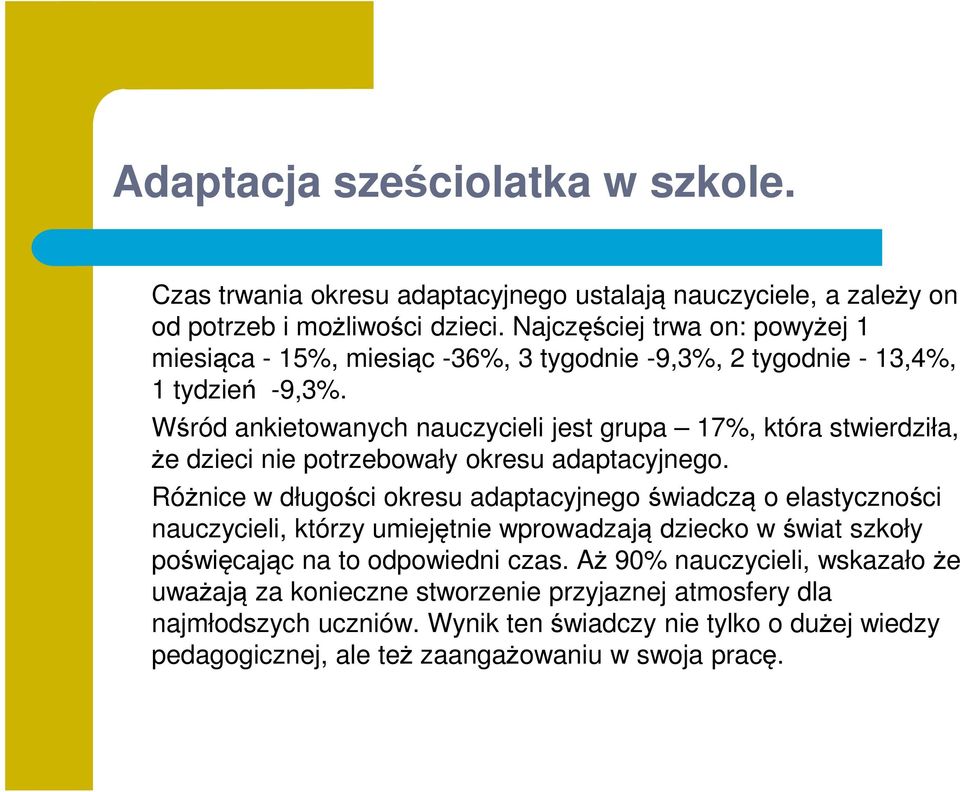 Adaptacja sześciolatka w szkole.

Czas trwania okresu adaptacyjnego ustalają nauczyciele, a zależy on od potrzeb i możliwości dzieci. Najczęściej trwa on: powyżej 1 miesiąca - 15%, miesiąc -36%, 3 tygodnie -9,3%, 2 tygodnie - 13,4%, 1 tydzień -9,3%.

Wśród ankietowanych nauczycieli jest grupa – 17%, która stwierdziła, że dzieci nie potrzebowały okresu adaptacyjnego.

Różnice w długości okresu adaptacyjnego świadczą o elastyczności nauczycieli, którzy umiejętnie wprowadzają dziecko w świat szkoły poświęcając na to odpowiedni czas. Aż 90% nauczycieli, wskazało że uważają za konieczne stworzenie przyjaznej atmosfery dla najmłodszych uczniów. Wynik ten świadczy nie tylko o dużej wiedzy pedagogicznej, ale też zaangażowaniu w swoja pracę.